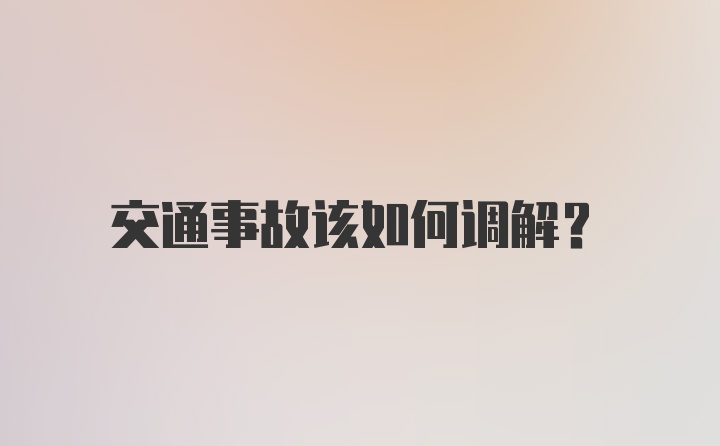 交通事故该如何调解？